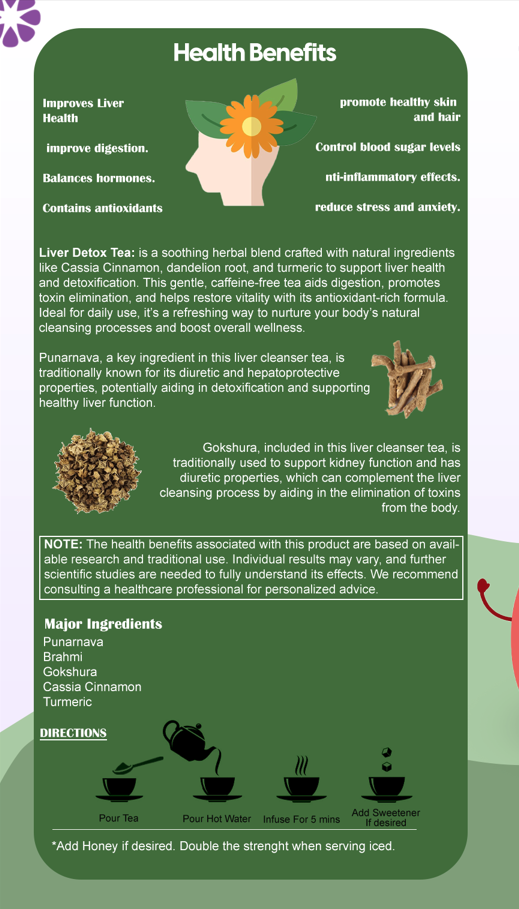 Health Benefits

Improves Liver Health

improve digestion.

Balances hormones.

Contains antioxidants

promote healthy skin and hair

Control blood sugar levels

nti-inflammatory effects.

reduce stress and anxiety.

Liver Detox Tea: is a soothing herbal blend crafted with natural ingredients like Cassia Cinnamon, dandelion root, and turmeric to support liver health and detoxification. This gentle, caffeine-free tea aids digestion, promotes toxin elimination, and helps restore vitality with its antioxidant-rich formula. Ideal for daily use, it's a refreshing way to nurture your body's natural cleansing processes and boost overall wellness.

Punarnava, a key ingredient in this liver cleanser tea, is traditionally known for its diuretic and hepatoprotective properties, potentially aiding in detoxification and supporting healthy liver function.

Gokshura, included in this liver cleanser tea, is traditionally used to support kidney function and has diuretic properties, which can complement the liver cleansing process by aiding in the elimination of toxins from the body.

NOTE: The health benefits associated with this product are based on available research and traditional use. Individual results may vary, and further scientific studies are needed to fully understand its effects. We recommend consulting a healthcare professional for personalized advice.

Major Ingredients
Punarnava
Brahmi
Gokshura
Cassia Cinnamon
Turmeric

DIRECTIONS

Pour Tea

Pour Hot Water

Infuse For 5 mins

Add Sweetener If desired

*Add Honey if desired. Double the strenght when serving iced.